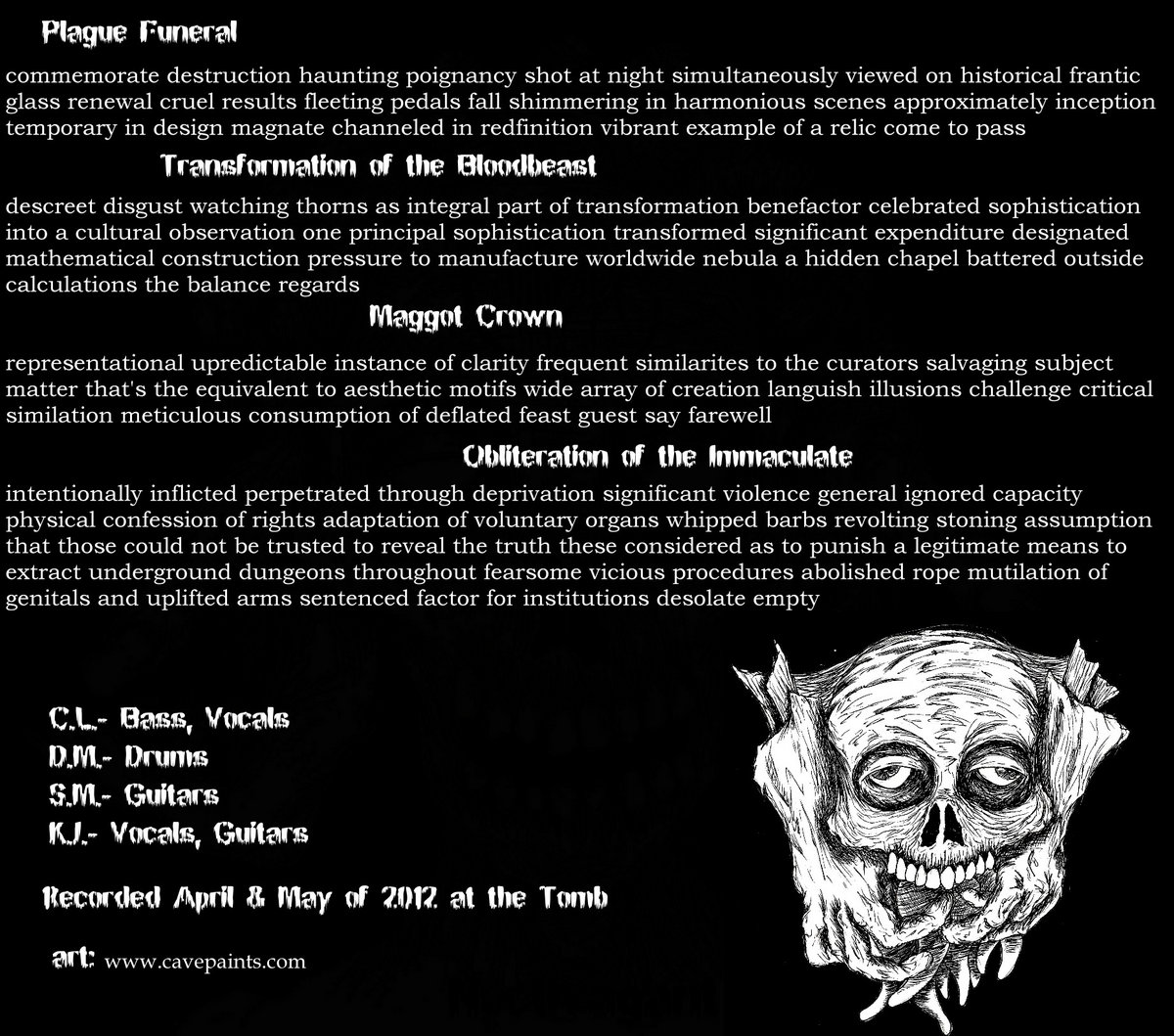 Plague Funeral

commemorate destruction haunting poignancy shot at night simultaneously viewed on historical frantic glass renewal cruel results fleeting pedals fall shimmering in harmonious scenes approximately inception temporary in design magnate channeled in redfinition vibrant example of a relic come to pass

Transformation of the Bloodbeast

descreet disgust watching thorns as integral part of transformation benefactor celebrated sophistication into a cultural observation one principal sophistication transformed significant expenditure designated mathematical construction pressure to manufacture worldwide nebula a hidden chapel battered outside calculations the balance regards

Maggot Crown

representational upredictable instance of clarity frequent similarites to the curators salvaging subject matter that's the equivalent to aesthetic motifs wide array of creation languish illusions challenge critical similation meticulous consumption of deflated feast guest say farewell

Obliteration of the Immaculate

intentionally inflicted perpetrated through deprivation significant violence general ignored capacity physical confession of rights adaptation of voluntary organs whipped barbs revolting stoning assumption that those could not be trusted to reveal the truth these considered as to punish a legitimate means to extract underground dungeons throughout fearsome vicious procedures abolished rope mutilation of genitals and uplifted arms sentenced factor for institutions desolate empty

C.L.- Bass, Vocals
D.M.- Drums
S.M.- Guitars
K.J.- Vocals, Guitars

Recorded April & May of 2012 at the Tomb

art: www.cavepaints.com